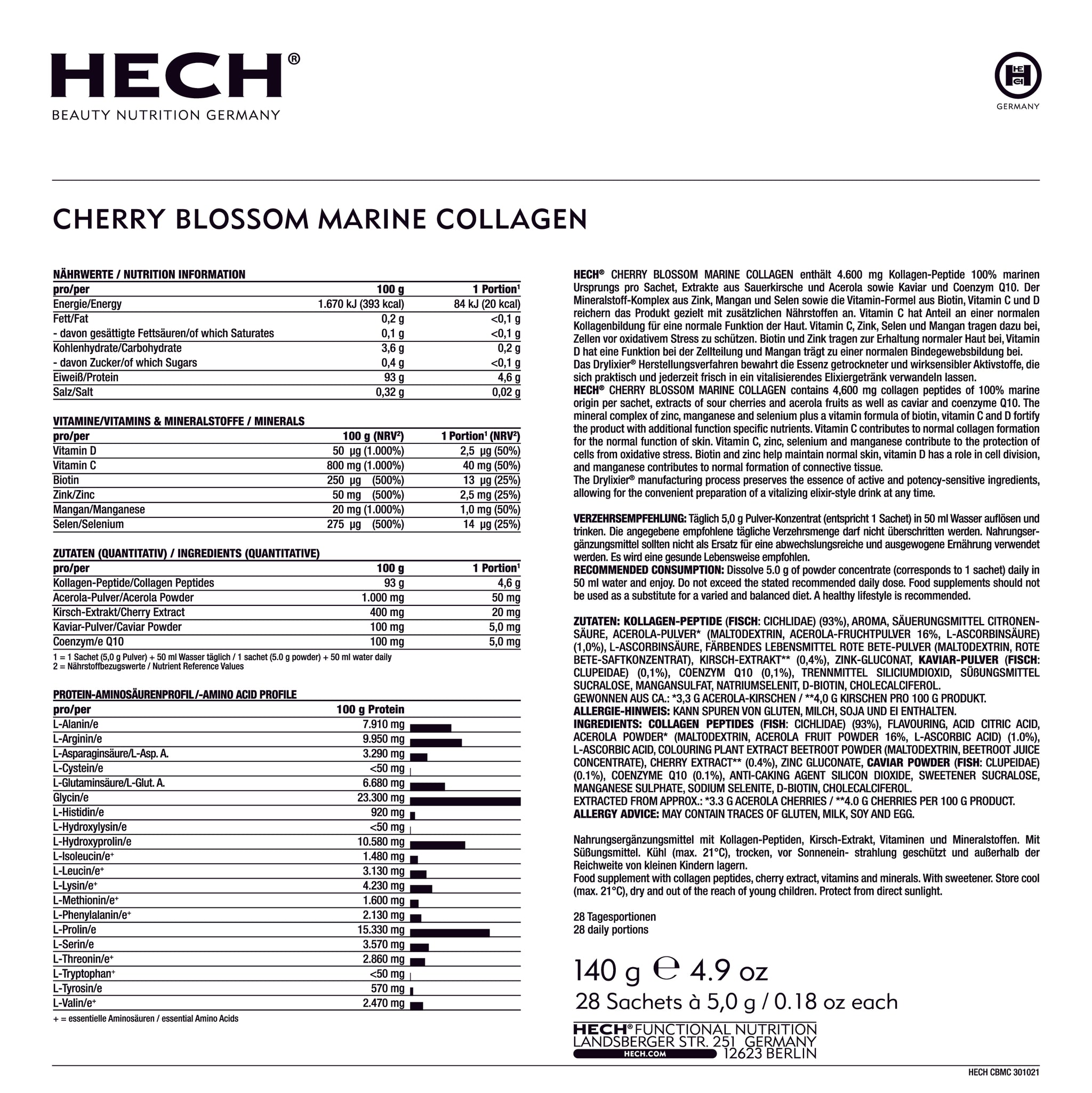 HECH®
BEAUTY NUTRITION GERMANY

GERMANY

CHERRY BLOSSOM MARINE COLLAGEN

NÄHRWERTE / NUTRITION INFORMATION

| pro/per | 100 g | 1 Portion¹ |
|---|---|---|
| Energie/Energy | 1.670 kJ (393 kcal) | 84 kJ (20 kcal) |
| Fett/Fat | 0,2 g | <0,1 g |
| - davon gesättigte Fettsäuren/of which Saturates | 0,1 g | <0,1 g |
| Kohlenhydrate/Carbohydrate | 3,6 g | 0,2 g |
| - davon Zucker/of which Sugars | 0,4 g | <0,1 g |
| Eiweiß/Protein | 93 g | 4,6 g |
| Salz/Salt | 0,32 g | 0,02 g |

VITAMINE/VITAMINS & MINERALSTOFFE / MINERALS

| pro/per | 100 g (NRV²) | 1 Portion¹ (NRV²) |
|---|---|---|
| Vitamin D | 50 µg (1.000%) | 2,5 µg (50%) |
| Vitamin C | 800 mg (1.000%) | 40 mg (50%) |
| Biotin | 250 µg (500%) | 13 µg (25%) |
| Zink/Zinc | 50 mg (500%) | 2,5 mg (25%) |
| Mangan/Manganese | 20 mg (1.000%) | 1,0 mg (50%) |
| Selen/Selenium | 275 µg (500%) | 14 µg (25%) |

ZUTATEN (QUANTITATIV) / INGREDIENTS (QUANTITATIVE)

| pro/per | 100 g | 1 Portion¹ |
|---|---|---|
| Kollagen-Peptide/Collagen Peptides | 93 g | 4,6 g |
| Acerola-Pulver/Acerola Powder | 1.000 mg | 50 mg |
| Kirsch-Extrakt/Cherry Extract | 400 mg | 20 mg |
| Kaviar-Pulver/Caviar Powder | 100 mg | 5,0 mg |
| Coenzym/e Q10 | 100 mg | 5,0 mg |

1 = 1 Sachet (5,0 g Pulver) + 50 ml Wasser täglich / 1 sachet (5.0 g powder) + 50 ml water daily
2 = Nährstoffbezugswerte / Nutrient Reference Values

PROTEIN-AMINOSÄURENPROFIL /-AMINO ACID PROFILE

| pro/per | 100 g Protein |
|---|---|
| L-Alanin/e | 7.910 mg |
| L-Arginin/e | 9.950 mg |
| L-Asparaginsäure/L-Asp. A. | 3.290 mg |
| L-Cystein/e | <50 mg |
| L-Glutaminsäure/L-Glut. A. | 6.680 mg |
| Glycin/e | 23.300 mg |
| L-Histidin/e | 920 mg |
| L-Hydroxylysin/e | <50 mg |
| L-Hydroxyprolin/e | 10.580 mg |
| L-Isoleucin/e⁺ | 1.480 mg |
| L-Leucin/e⁺ | 3.130 mg |
| L-Lysin/e⁺ | 4.230 mg |
| L-Methionin/e⁺ | 1.600 mg |
| L-Phenylalanin/e⁺ | 2.130 mg |
| L-Prolin/e | 15.330 mg |
| L-Serin/e | 3.570 mg |
| L-Threonin/e⁺ | 2.860 mg |
| L-Tryptophan⁺ | <50 mg |
| L-Tyrosin/e | 570 mg |
| L-Valin/e⁺ | 2.470 mg |

+ = essentielle Aminosäuren / essential Amino Acids

HECH® CHERRY BLOSSOM MARINE COLLAGEN enthält 4.600 mg Kollagen-Peptide 100% marinen Ursprungs pro Sachet, Extrakte aus Sauerkirsche und Acerola sowie Kaviar und Coenzym Q10. Der Mineralstoff-Komplex aus Zink, Mangan und Selen sowie die Vitamin-Formel aus Biotin, Vitamin C und D reichern das Produkt gezielt mit zusätzlichen Nährstoffen an. Vitamin C hat Anteil an einer normalen Kollagenbildung für eine normale Funktion der Haut. Vitamin C, Zink, Selen und Mangan tragen dazu bei, Zellen vor oxidativem Stress zu schützen. Biotin und Zink tragen zur Erhaltung normaler Haut bei, Vitamin D hat eine Funktion bei der Zellteilung und Mangan trägt zu einer normalen Bindegewebsbildung bei.
Das Drylixier® Herstellungsverfahren bewahrt die Essenz getrockneter und wirksensibler Aktivstoffe, die sich praktisch und jederzeit frisch in ein vitalisierendes Elixiergetränk verwandeln lassen.
HECH® CHERRY BLOSSOM MARINE COLLAGEN contains 4,600 mg collagen peptides of 100% marine origin per sachet, extracts of sour cherries and acerola fruits as well as caviar and coenzyme Q10. The mineral complex of zinc, manganese and selenium plus a vitamin formula of biotin, vitamin C and D fortify the product with additional function specific nutrients. Vitamin C contributes to normal collagen formation for the normal function of skin. Vitamin C, zinc, selenium and manganese contribute to the protection of cells from oxidative stress. Biotin and zinc help maintain normal skin, vitamin D has a role in cell division, and manganese contributes to normal formation of connective tissue.
The Drylixier® manufacturing process preserves the essence of active and potency-sensitive ingredients, allowing for the convenient preparation of a vitalizing elixir-style drink at any time.

VERZEHRSEMPFEHLUNG: Täglich 5,0 g Pulver-Konzentrat (entspricht 1 Sachet) in 50 ml Wasser auflösen und trinken. Die angegebene empfohlene tägliche Verzehrsmenge darf nicht überschritten werden. Nahrungsergänzungsmittel sollten nicht als Ersatz für eine abwechslungsreiche und ausgewogene Ernährung verwendet werden. Es wird eine gesunde Lebensweise empfohlen.
RECOMMENDED CONSUMPTION: Dissolve 5.0 g of powder concentrate (corresponds to 1 sachet) daily in 50 ml water and enjoy. Do not exceed the stated recommended daily dose. Food supplements should not be used as a substitute for a varied and balanced diet. A healthy lifestyle is recommended.

ZUTATEN: KOLLAGEN-PEPTIDE (FISCH: CICHLIDAE) (93%), AROMA, SÄUERUNGSMITTEL CITRONENSÄURE, ACEROLA-PULVER* (MALTODEXTRIN, ACEROLA-FRUCHTPULVER 16%, L-ASCORBINSÄURE) (1,0%), L-ASCORBINSÄURE, FÄRBENDES LEBENSMITTEL ROTE BETE-PULVER (MALTODEXTRIN, ROTE BETE-SAFTKONZENTRAT), KIRSCH-EXTRAKT** (0,4%), ZINK-GLUCONAT, KAVIAR-PULVER (FISCH: CLUPEIDAE) (0,1%), COENZYM Q10 (0,1%), TRENNMITTEL SILICIUMDIOXID, SÜßUNGSMITTEL SUCRALOSE, MANGANSULFAT, NATRIUMSELENIT, D-BIOTIN, CHOLECALCIFEROL.
GEWONNEN AUS CA.: *3,3 G ACEROLA-KIRSCHEN / **4,0 G KIRSCHEN PRO 100 G PRODUKT.
ALLERGIE-HINWEIS: KANN SPUREN VON GLUTEN, MILCH, SOJA UND EI ENTHALTEN.
INGREDIENTS: COLLAGEN PEPTIDES (FISH: CICHLIDAE) (93%), FLAVOURING, ACID CITRIC ACID, ACEROLA POWDER* (MALTODEXTRIN, ACEROLA FRUIT POWDER 16%, L-ASCORBIC ACID) (1.0%), L-ASCORBIC ACID, COLOURING PLANT EXTRACT BEETROOT POWDER (MALTODEXTRIN, BEETROOT JUICE CONCENTRATE), CHERRY EXTRACT** (0.4%), ZINC GLUCONATE, CAVIAR POWDER (FISH: CLUPEIDAE) (0.1%), COENZYME Q10 (0.1%), ANTI-CAKING AGENT SILICON DIOXIDE, SWEETENER SUCRALOSE, MANGANESE SULPHATE, SODIUM SELENITE, D-BIOTIN, CHOLECALCIFEROL.
EXTRACTED FROM APPROX.: *3.3 G ACEROLA CHERRIES / **4.0 G CHERRIES PER 100 G PRODUCT.
ALLERGY ADVICE: MAY CONTAIN TRACES OF GLUTEN, MILK, SOY AND EGG.

Nahrungsergänzungsmittel mit Kollagen-Peptiden, Kirsch-Extrakt, Vitaminen und Mineralstoffen. Mit Süßungsmittel. Kühl (max. 21°C), trocken, vor Sonnenein- strahlung geschützt und außerhalb der Reichweite von kleinen Kindern lagern.
Food supplement with collagen peptides, cherry extract, vitamins and minerals. With sweetener. Store cool (max. 21°C), dry and out of the reach of young children. Protect from direct sunlight.

28 Tagesportionen
28 daily portions

140 g ℮ 4.9 oz
28 Sachets à 5,0 g / 0.18 oz each

HECH® FUNCTIONAL NUTRITION
LANDSBERGER STR. 251 GERMANY
HECH.COM 12623 BERLIN

HECH CBMC 301021